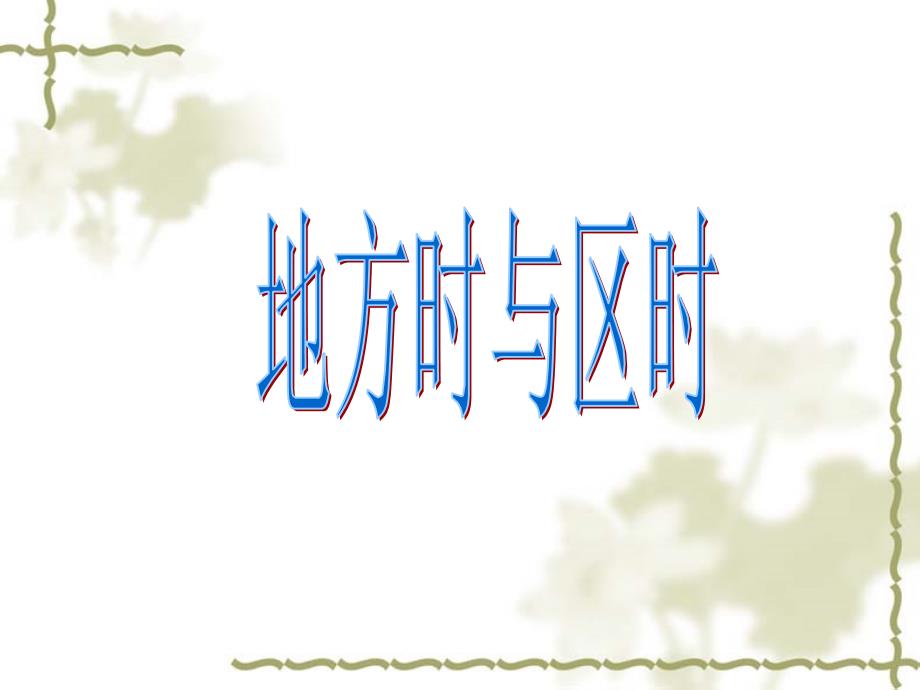 地方时与区时